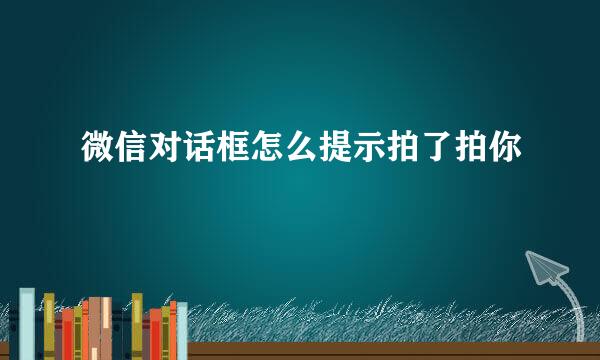 微信对话框怎么提示拍了拍你